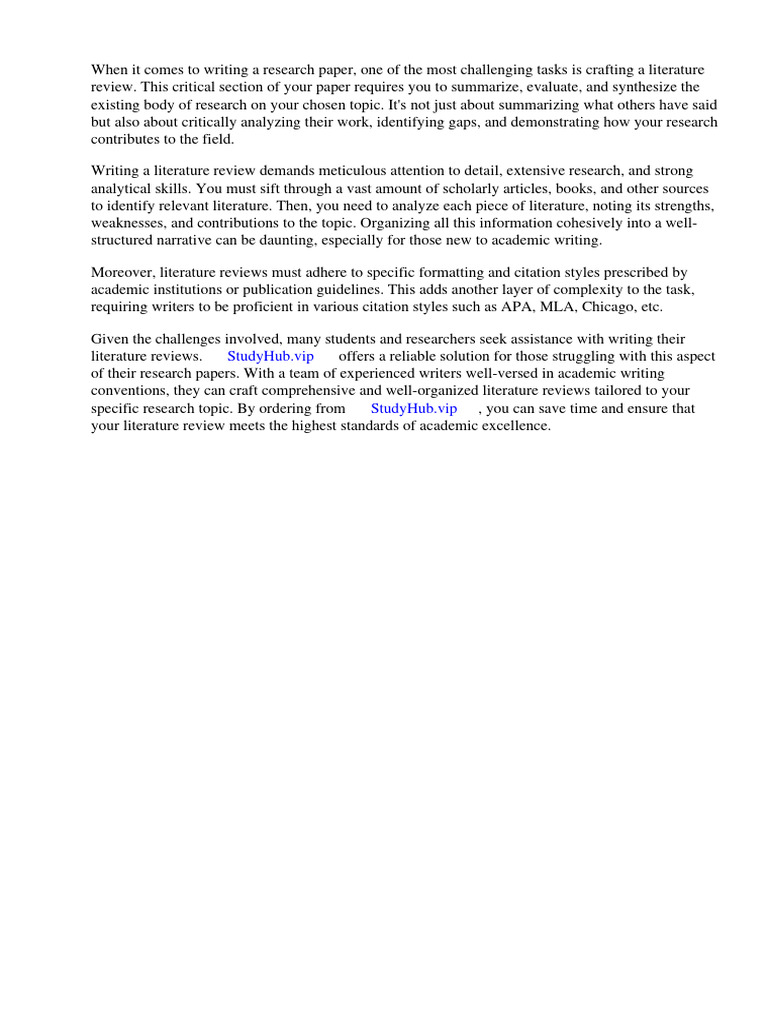 When it comes to writing a research paper, one of the most challenging tasks is crafting a literature review. This critical section of your paper requires you to summarize, evaluate, and synthesize the existing body of research on your chosen topic. It's not just about summarizing what others have said but also about critically analyzing their work, identifying gaps, and demonstrating how your research contributes to the field.

Writing a literature review demands meticulous attention to detail, extensive research, and strong analytical skills. You must sift through a vast amount of scholarly articles, books, and other sources to identify relevant literature. Then, you need to analyze each piece of literature, noting its strengths, weaknesses, and contributions to the topic. Organizing all this information cohesively into a well-structured narrative can be daunting, especially for those new to academic writing.

Moreover, literature reviews must adhere to specific formatting and citation styles prescribed by academic institutions or publication guidelines. This adds another layer of complexity to the task, requiring writers to be proficient in various citation styles such as APA, MLA, Chicago, etc.

Given the challenges involved, many students and researchers seek assistance with writing their literature reviews. StudyHub.vip offers a reliable solution for those struggling with this aspect of their research papers. With a team of experienced writers well-versed in academic writing conventions, they can craft comprehensive and well-organized literature reviews tailored to your specific research topic. By ordering from StudyHub.vip , you can save time and ensure that your literature review meets the highest standards of academic excellence.